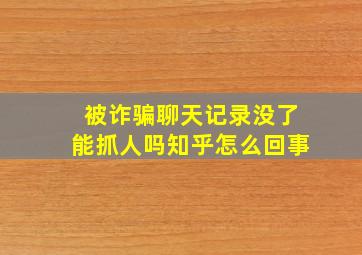 被诈骗聊天记录没了
能抓人吗知乎怎么回事